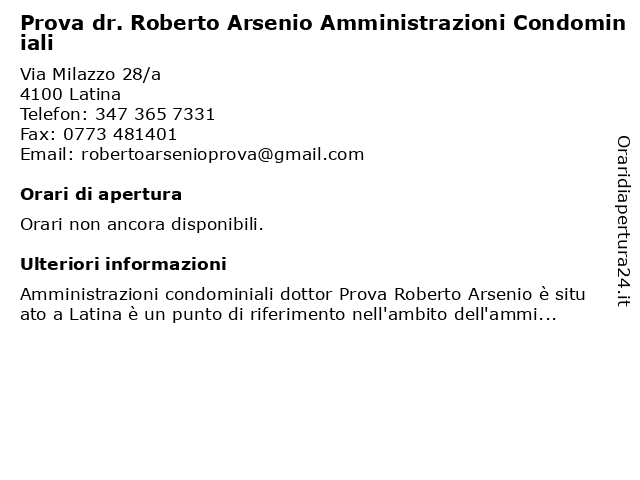 Prova dr. Roberto Arsenio Amministrazioni Condominiali

Via Milazzo 28/a
4100 Latina
Telefon: 347 365 7331
Fax: 0773 481401
Email: robertoarsenioprova@gmail.com

Orari di apertura

Orari non ancora disponibili.

Ulteriori informazioni

Amministrazioni condominiali dottor Prova Roberto Arsenio è situato a Latina è un punto di riferimento nell'ambito dell'ammi...

Oraridiapertura24.it